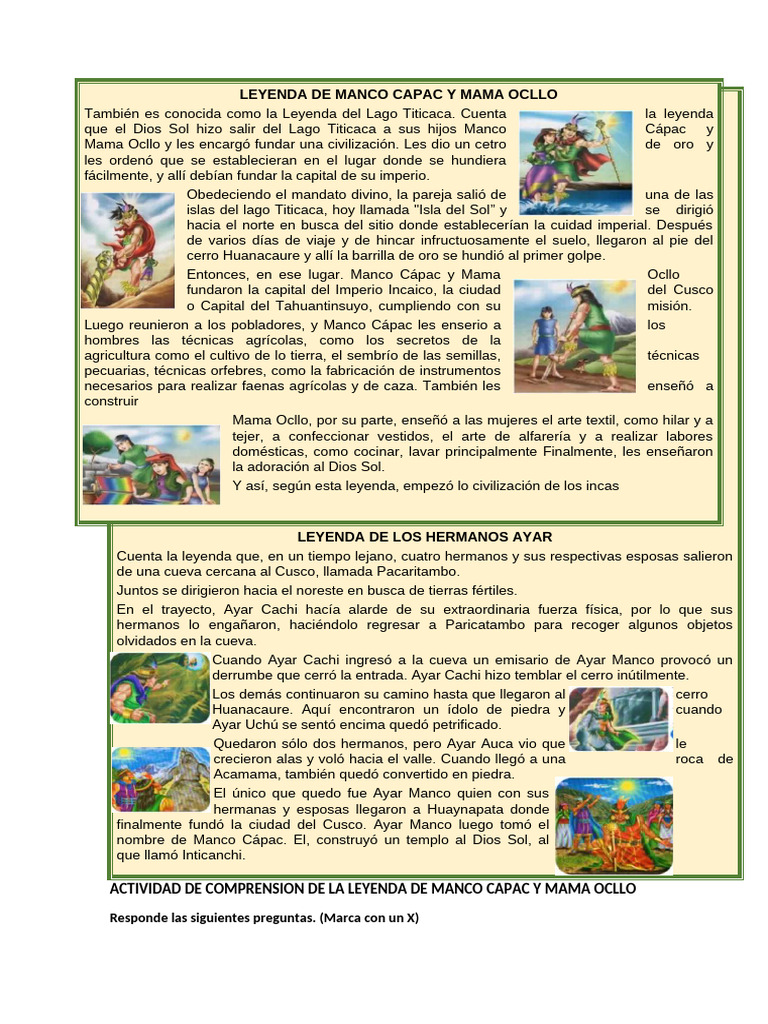 LEYENDA DE MANCO CAPAC Y MAMA OCLLO

También es conocida como la Leyenda del Lago Titicaca. Cuenta la leyenda que el Dios Sol hizo salir del Lago Titicaca a sus hijos Manco Cápac y Mama Ocllo y les encargó fundar una civilización. Les dio un cetro de oro y les ordenó que se establecieran en el lugar donde se hundiera fácilmente, y allí debían fundar la capital de su imperio.

Obedeciendo el mandato divino, la pareja salió de una de las islas del lago Titicaca, hoy llamada "Isla del Sol" y se dirigió hacia el norte en busca del sitio donde establecerían la cuidad imperial. Después de varios días de viaje y de hincar infructuosamente el suelo, llegaron al pie del cerro Huanacaure y allí la barrilla de oro se hundió al primer golpe.

Entonces, en ese lugar. Manco Cápac y Mama Ocllo fundaron la capital del Imperio Incaico, la ciudad del Cusco o Capital del Tahuantinsuyo, cumpliendo con su misión.

Luego reunieron a los pobladores, y Manco Cápac les enserio a los hombres las técnicas agrícolas, como los secretos de la agricultura como el cultivo de lo tierra, el sembrío de las semillas, técnicas pecuarias, técnicas orfebres, como la fabricación de instrumentos necesarios para realizar faenas agrícolas y de caza. También les enseñó a construir

Mama Ocllo, por su parte, enseñó a las mujeres el arte textil, como hilar y a tejer, a confeccionar vestidos, el arte de alfarería y a realizar labores domésticas, como cocinar, lavar principalmente Finalmente, les enseñaron la adoración al Dios Sol.

Y así, según esta leyenda, empezó lo civilización de los incas

LEYENDA DE LOS HERMANOS AYAR

Cuenta la leyenda que, en un tiempo lejano, cuatro hermanos y sus respectivas esposas salieron de una cueva cercana al Cusco, llamada Pacaritambo.

Juntos se dirigieron hacia el noreste en busca de tierras fértiles.

En el trayecto, Ayar Cachi hacía alarde de su extraordinaria fuerza física, por lo que sus hermanos lo engañaron, haciéndolo regresar a Paricatambo para recoger algunos objetos olvidados en la cueva.

Cuando Ayar Cachi ingresó a la cueva un emisario de Ayar Manco provocó un derrumbe que cerró la entrada. Ayar Cachi hizo temblar el cerro inútilmente.

Los demás continuaron su camino hasta que llegaron al cerro Huanacaure. Aquí encontraron un ídolo de piedra y cuando Ayar Uchú se sentó encima quedó petrificado.

Quedaron sólo dos hermanos, pero Ayar Auca vio que le crecieron alas y voló hacia el valle. Cuando llegó a una roca de Acamama, también quedó convertido en piedra.

El único que quedo fue Ayar Manco quien con sus hermanas y esposas llegaron a Huaynapata donde finalmente fundó la ciudad del Cusco. Ayar Manco luego tomó el nombre de Manco Cápac. El, construyó un templo al Dios Sol, al que llamó Inticanchi.

ACTIVIDAD DE COMPRENSION DE LA LEYENDA DE MANCO CAPAC Y MAMA OCLLO

Responde las siguientes preguntas. (Marca con un X)